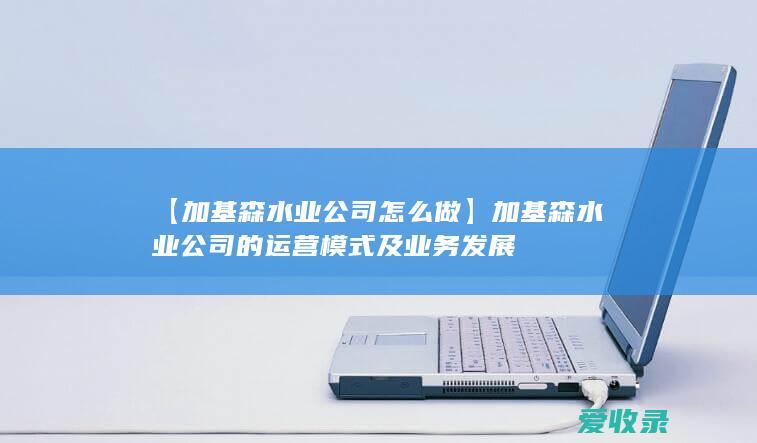 【加基森水业公司怎么做】加基森水业公司的运营模式及业务发展

爱收录